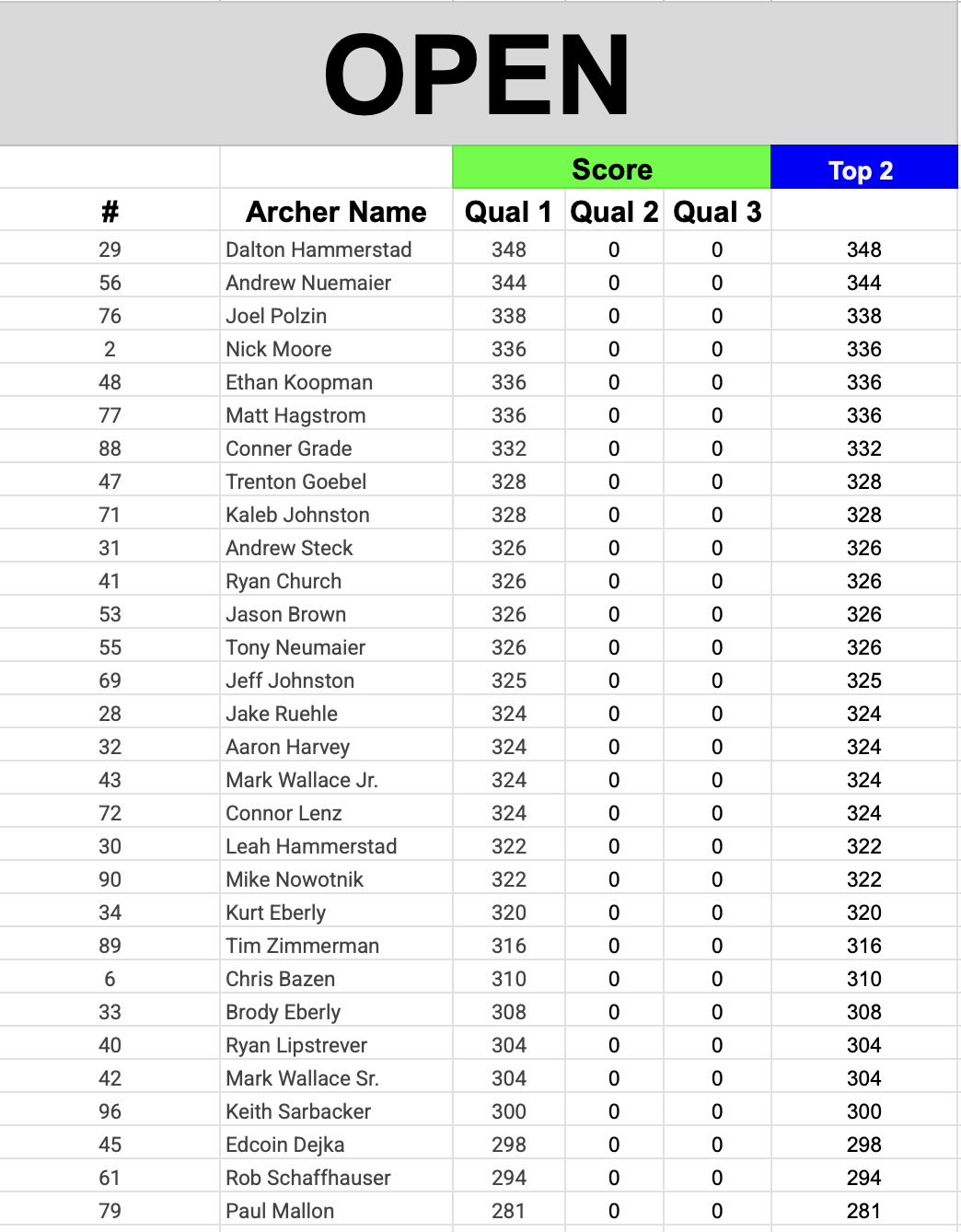 OPEN

| | | Score | | | Top 2 |
|---|---|---|---|---|---|
| # | Archer Name | Qual 1 | Qual 2 | Qual 3 | |
| 29 | Dalton Hammerstad | 348 | 0 | 0 | 348 |
| 56 | Andrew Nuemaier | 344 | 0 | 0 | 344 |
| 76 | Joel Polzin | 338 | 0 | 0 | 338 |
| 2 | Nick Moore | 336 | 0 | 0 | 336 |
| 48 | Ethan Koopman | 336 | 0 | 0 | 336 |
| 77 | Matt Hagstrom | 336 | 0 | 0 | 336 |
| 88 | Conner Grade | 332 | 0 | 0 | 332 |
| 47 | Trenton Goebel | 328 | 0 | 0 | 328 |
| 71 | Kaleb Johnston | 328 | 0 | 0 | 328 |
| 31 | Andrew Steck | 326 | 0 | 0 | 326 |
| 41 | Ryan Church | 326 | 0 | 0 | 326 |
| 53 | Jason Brown | 326 | 0 | 0 | 326 |
| 55 | Tony Neumaier | 326 | 0 | 0 | 326 |
| 69 | Jeff Johnston | 325 | 0 | 0 | 325 |
| 28 | Jake Ruehle | 324 | 0 | 0 | 324 |
| 32 | Aaron Harvey | 324 | 0 | 0 | 324 |
| 43 | Mark Wallace Jr. | 324 | 0 | 0 | 324 |
| 72 | Connor Lenz | 324 | 0 | 0 | 324 |
| 30 | Leah Hammerstad | 322 | 0 | 0 | 322 |
| 90 | Mike Nowotnik | 322 | 0 | 0 | 322 |
| 34 | Kurt Eberly | 320 | 0 | 0 | 320 |
| 89 | Tim Zimmerman | 316 | 0 | 0 | 316 |
| 6 | Chris Bazen | 310 | 0 | 0 | 310 |
| 33 | Brody Eberly | 308 | 0 | 0 | 308 |
| 40 | Ryan Lipstrever | 304 | 0 | 0 | 304 |
| 42 | Mark Wallace Sr. | 304 | 0 | 0 | 304 |
| 96 | Keith Sarbacker | 300 | 0 | 0 | 300 |
| 45 | Edcoin Dejka | 298 | 0 | 0 | 298 |
| 61 | Rob Schaffhauser | 294 | 0 | 0 | 294 |
| 79 | Paul Mallon | 281 | 0 | 0 | 281 |